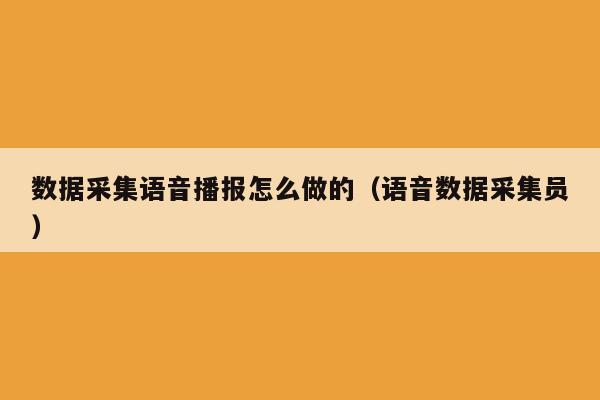 数据采集语音播报怎么做的（语音数据采集员）